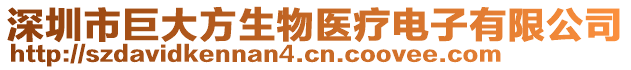 深圳市巨大方生物医疗电子有限公司
http://szdavidkennan4.cn.coovee.com